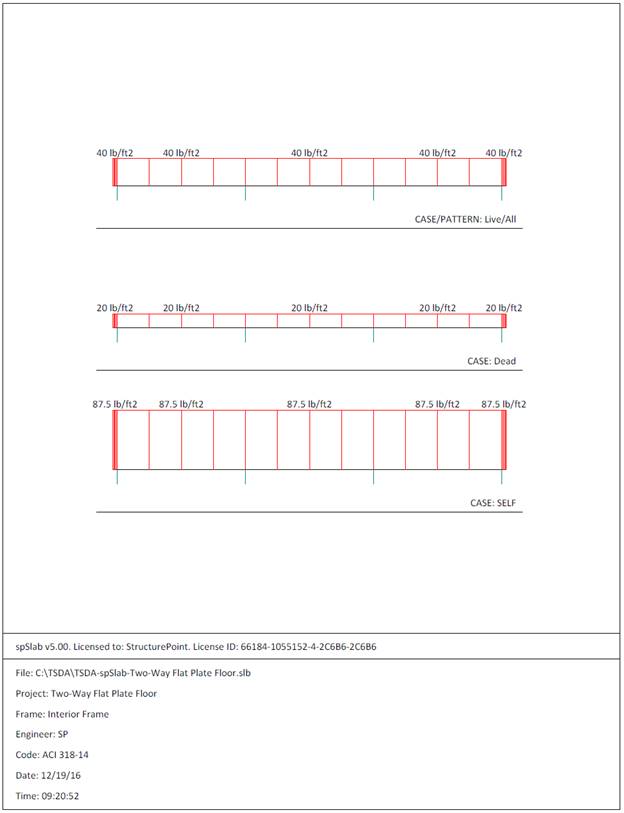 40 lb/ft2 40 lb/ft2 40 lb/ft2 40 lb/ft2 40 lb/ft2

CASE/PATTERN: Live/All

20 lb/ft2 20 lb/ft2 20 lb/ft2 20 lb/ft2 20 lb/ft2

CASE: Dead

87.5 lb/ft2 87.5 lb/ft2 87.5 lb/ft2 87.5 lb/ft2 87.5 lb/ft2

CASE: SELF

spSlab v5.00. Licensed to: StructurePoint. License ID: 66184-1055152-4-2C6B6-2C6B6

File: C:\TSDA\TSDA-spSlab-Two-Way Flat Plate Floor.slb

Project: Two-Way Flat Plate Floor

Frame: Interior Frame

Engineer: SP

Code: ACI 318-14

Date: 12/19/16

Time: 09:20:52